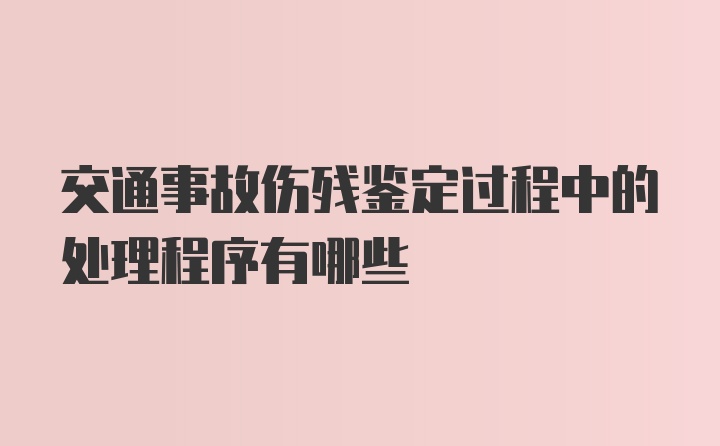 交通事故伤残鉴定过程中的处理程序有哪些